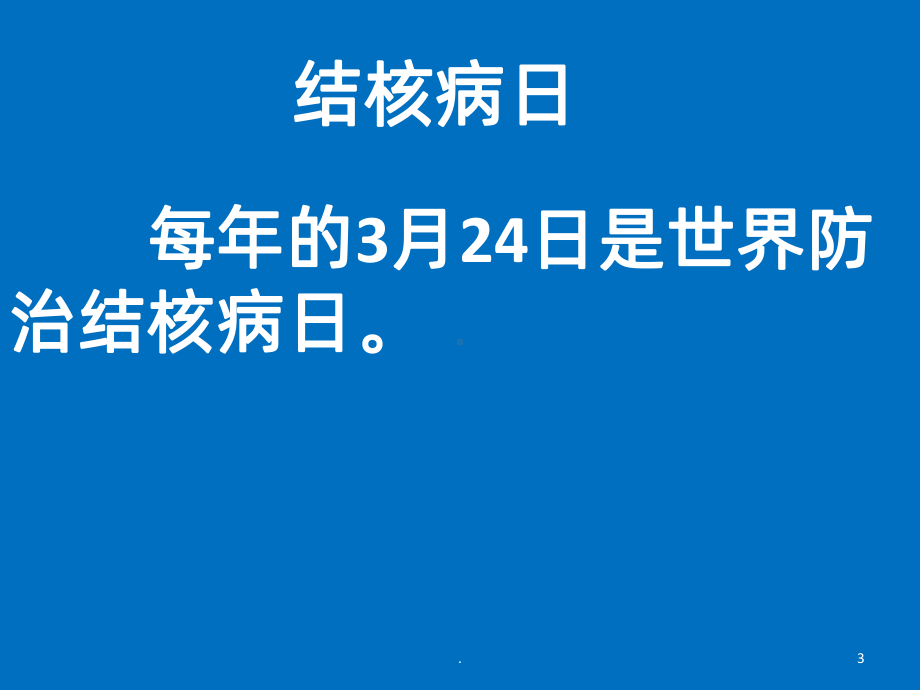 结核病日

每年的3月24日是世界防治结核病日。

.

3